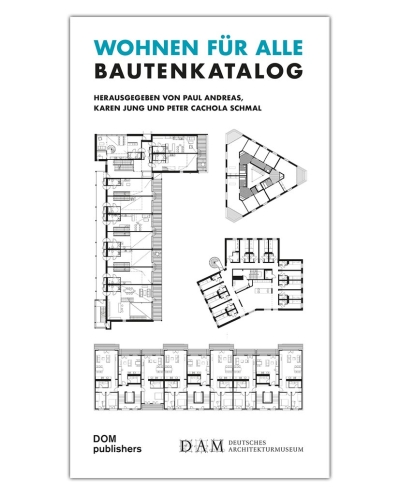 WOHNEN FÜR ALLE
BAUTENKATALOG

HERAUSGEGEBEN VON PAUL ANDREAS,
KAREN JUNG UND PETER CACHOLA SCHMAL

DOM
publishers

DAM DEUTSCHES
ARCHITEKTURMUSEUM